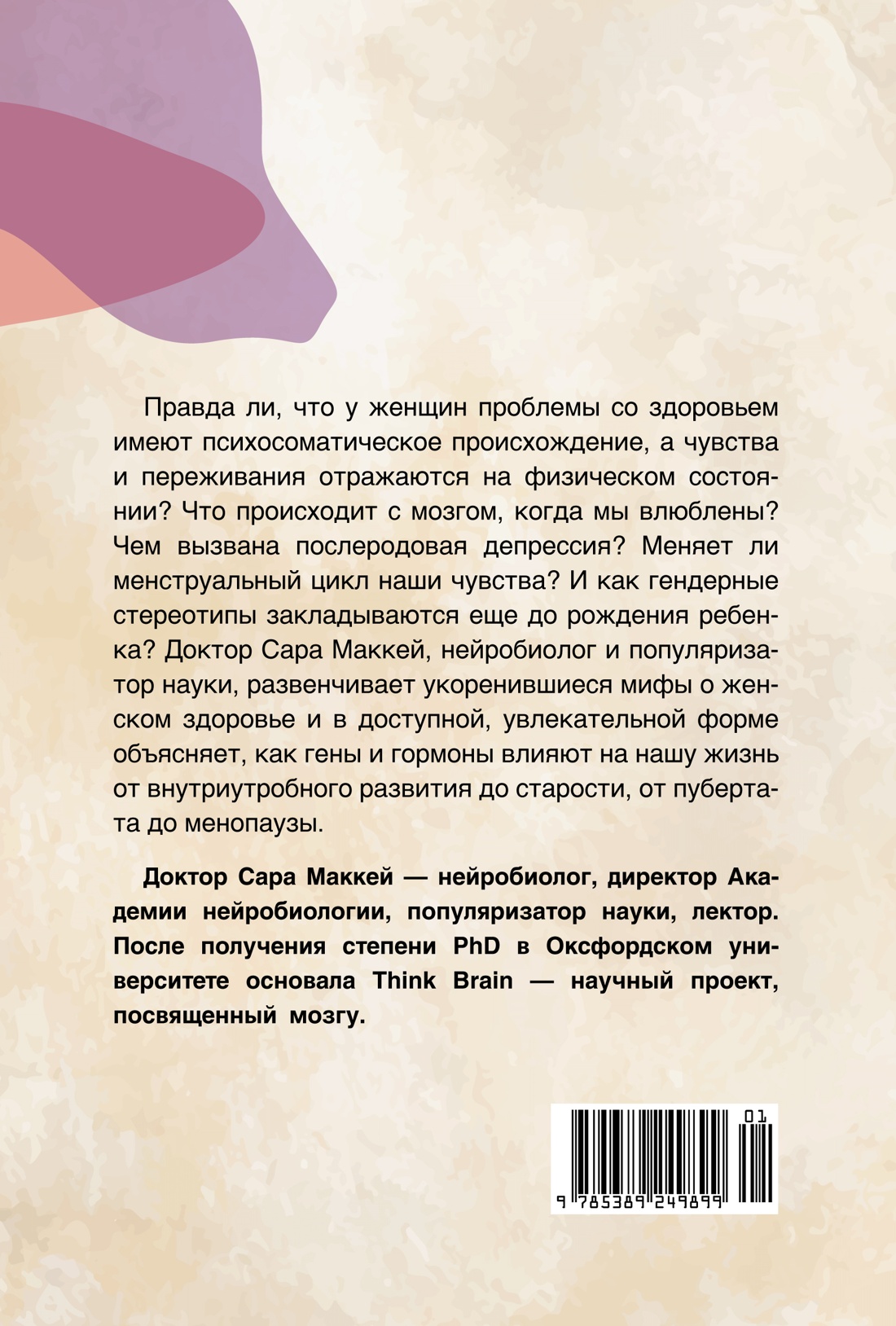 Правда ли, что у женщин проблемы со здоровьем имеют психосоматическое происхождение, а чувства и переживания отражаются на физическом состоянии? Что происходит с мозгом, когда мы влюблены? Чем вызвана послеродовая депрессия? Меняет ли менструальный цикл наши чувства? И как гендерные стереотипы закладываются еще до рождения ребенка? Доктор Сара Маккей, нейробиолог и популяризатор науки, развенчивает укоренившиеся мифы о женском здоровье и в доступной, увлекательной форме объясняет, как гены и гормоны влияют на нашу жизнь от внутриутробного развития до старости, от пубертата до менопаузы.

Доктор Сара Маккей — нейробиолог, директор Академии нейробиологии, популяризатор науки, лектор. После получения степени PhD в Оксфордском университете основала Think Brain — научный проект, посвященный мозгу.

01
9 785389 249899